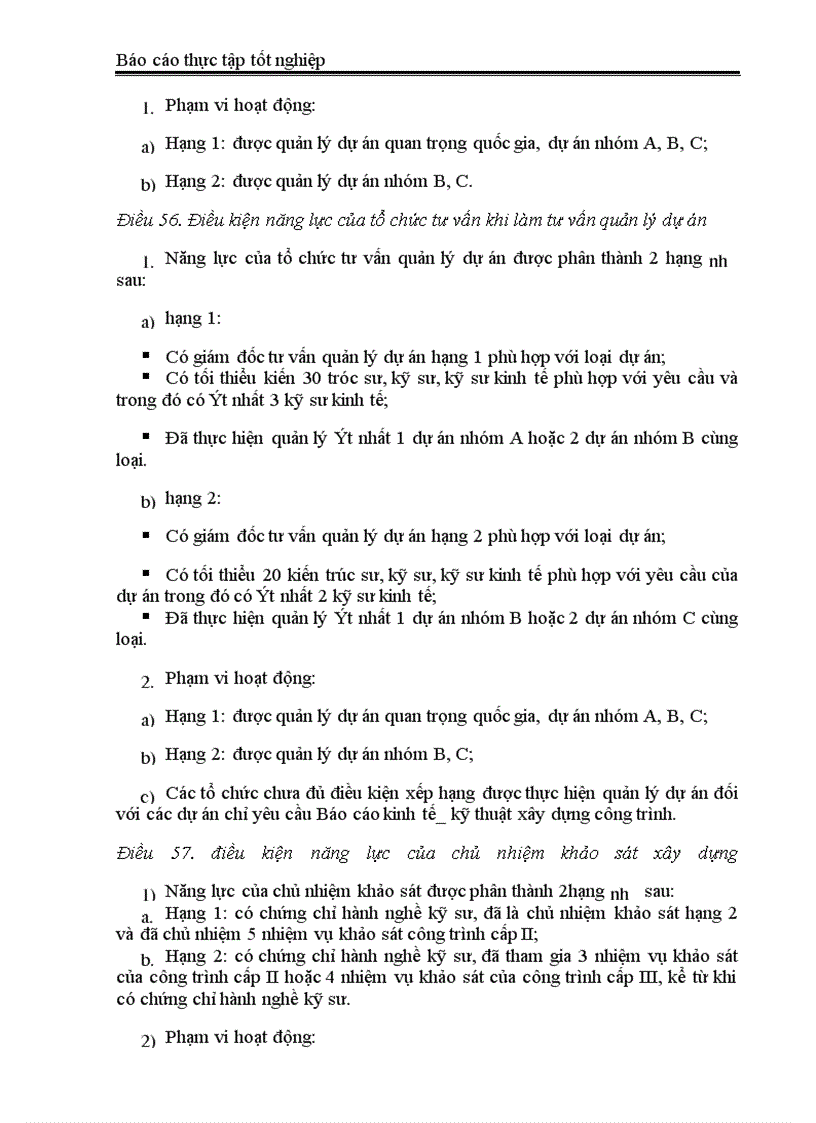 Báo cáo thực tập tốt nghiệp

1. Phạm vi hoạt động:

a) Hạng 1: được quản lý dự án quan trọng quốc gia, dự án nhóm A, B, C;

b) Hạng 2: được quản lý dự án nhóm B, C.

Điều 56. Điều kiện năng lực của tổ chức tư vấn khi làm tư vấn quản lý dự án

1. Năng lực của tổ chức tư vấn quản lý dự án được phân thành 2 hạng nh sau:

a) hạng 1:

▪ Có giám đốc tư vấn quản lý dự án hạng 1 phù hợp với loại dự án;

▪ Có tối thiểu kiến 30 tróc sư, kỹ sư, kỹ sư kinh tế phù hợp với yêu cầu và trong đó có Ýt nhất 3 kỹ sư kinh tế;

▪ Đã thực hiện quản lý Ýt nhất 1 dự án nhóm A hoặc 2 dự án nhóm B cùng loại.

b) hạng 2:

▪ Có giám đốc tư vấn quản lý dự án hạng 2 phù hợp với loại dự án;

▪ Có tối thiểu 20 kiến trúc sư, kỹ sư, kỹ sư kinh tế phù hợp với yêu cầu của dự án trong đó có Ýt nhất 2 kỹ sư kinh tế;

▪ Đã thực hiện quản lý Ýt nhất 1 dự án nhóm B hoặc 2 dự án nhóm C cùng loại.

2. Phạm vi hoạt động:

a) Hạng 1: được quản lý dự án quan trọng quốc gia, dự án nhóm A, B, C;

b) Hạng 2: được quản lý dự án nhóm B, C;

c) Các tổ chức chưa đủ điều kiện xếp hạng được thực hiện quản lý dự án đối với các dự án chỉ yêu cầu Báo cáo kinh tế_ kỹ thuật xây dựng công trình.

Điều 57. điều kiện năng lực của chủ nhiệm khảo sát xây dựng

1) Năng lực của chủ nhiệm khảo sát được phân thành 2hạng nh sau:

a. Hạng 1: có chứng chỉ hành nghề kỹ sư, đã là chủ nhiệm khảo sát hạng 2 và đã chủ nhiệm 5 nhiệm vụ khảo sát công trình cấp II;

b. Hạng 2: có chứng chỉ hành nghề kỹ sư, đã tham gia 3 nhiệm vụ khảo sát của công trình cấp II hoặc 4 nhiệm vụ khảo sát của công trình cấp III, kể từ khi có chứng chỉ hành nghề kỹ sư.

2) Phạm vi hoạt động: